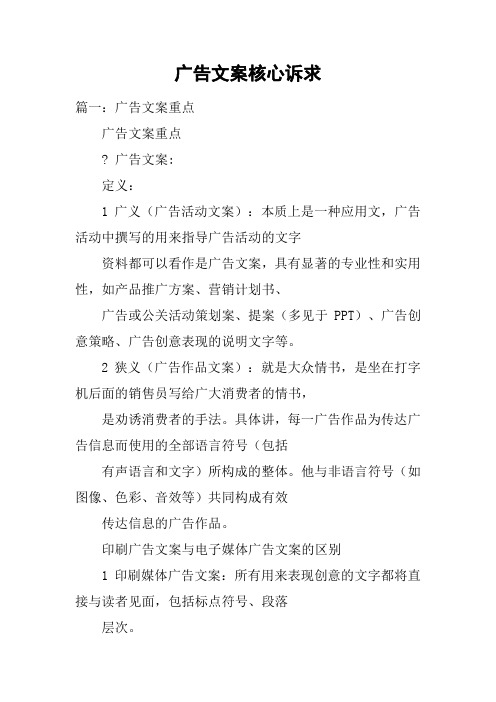 广告文案核心诉求

篇一：广告文案重点

广告文案重点

? 广告文案：

定义：

1 广义（广告活动文案）：本质上是一种应用文，广告活动中撰写的用来指导广告活动的文字

资料都可以看作是广告文案，具有显著的专业性和实用性，如产品推广方案、营销计划书、

广告或公关活动策划案、提案（多见于 PPT）、广告创意策略、广告创意表现的说明文字等。

2 狭义（广告作品文案）：就是大众情书，是坐在打字机后面的销售员写给广大消费者的情书，

是劝诱消费者的手法。具体讲，每一广告作品为传达广告信息而使用的全部语言符号（包括

有声语言和文字）所构成的整体。他与非语言符号（如图像、色彩、音效等）共同构成有效

传达信息的广告作品。

印刷广告文案与电子媒体广告文案的区别

1 印刷媒体广告文案：所有用来表现创意的文字都将直接与读者见面，包括标点符号、段落

层次。